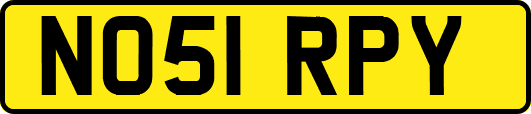 NO51 RPY